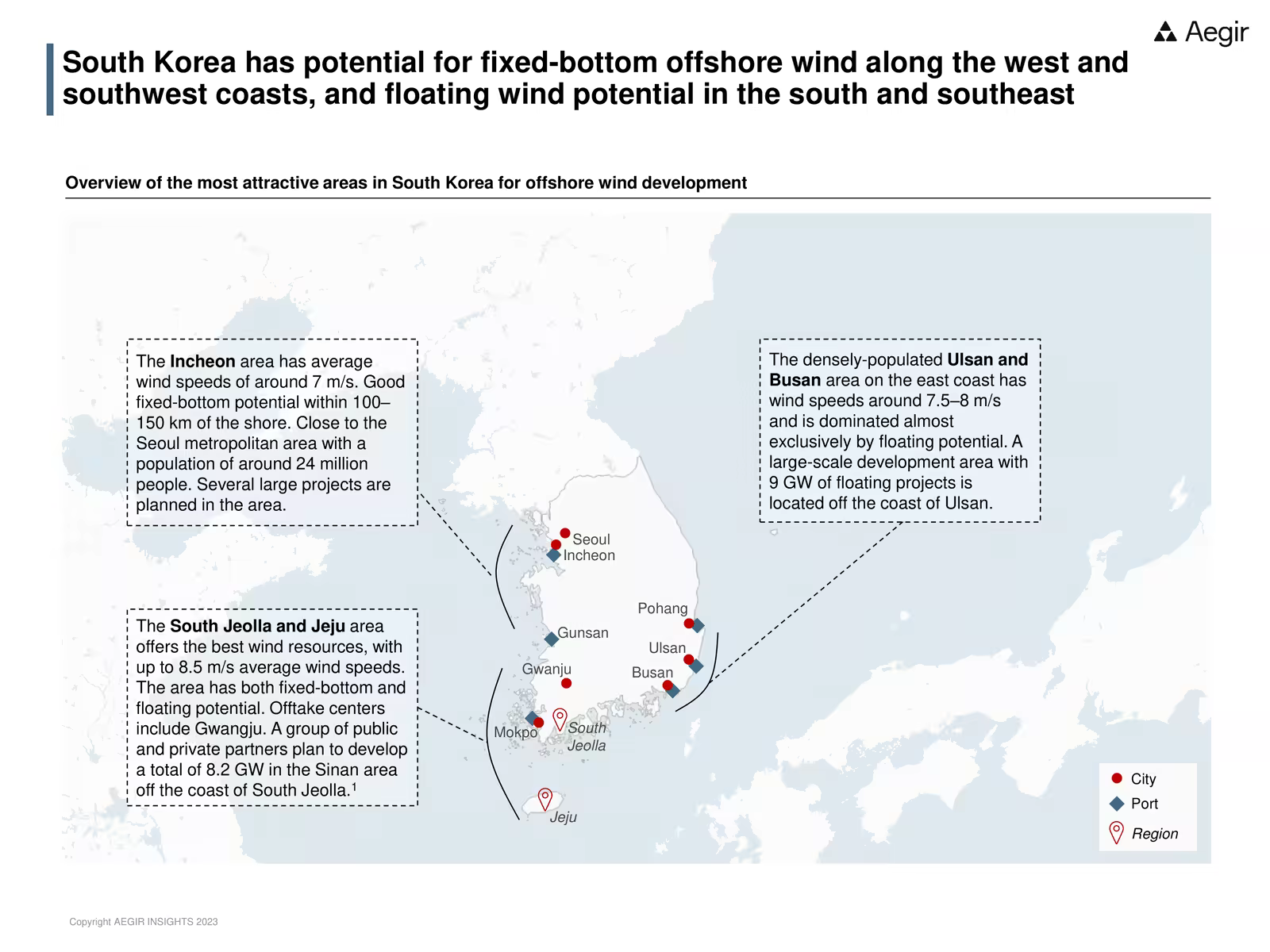 Aegir

South Korea has potential for fixed-bottom offshore wind along the west and southwest coasts, and floating wind potential in the south and southeast

Overview of the most attractive areas in South Korea for offshore wind development

The Incheon area has average wind speeds of around 7 m/s. Good fixed-bottom potential within 100–150 km of the shore. Close to the Seoul metropolitan area with a population of around 24 million people. Several large projects are planned in the area.

The South Jeolla and Jeju area offers the best wind resources, with up to 8.5 m/s average wind speeds. The area has both fixed-bottom and floating potential. Offtake centers include Gwangju. A group of public and private partners plan to develop a total of 8.2 GW in the Sinan area off the coast of South Jeolla.$^{1}$

The densely-populated Ulsan and Busan area on the east coast has wind speeds around 7.5–8 m/s and is dominated almost exclusively by floating potential. A large-scale development area with 9 GW of floating projects is located off the coast of Ulsan.

Seoul
Incheon
Pohang
Gunsan
Ulsan
Gwanju
Busan
Mokpo
South Jeolla
Jeju

City
Port
Region

Copyright AEGIR INSIGHTS 2023